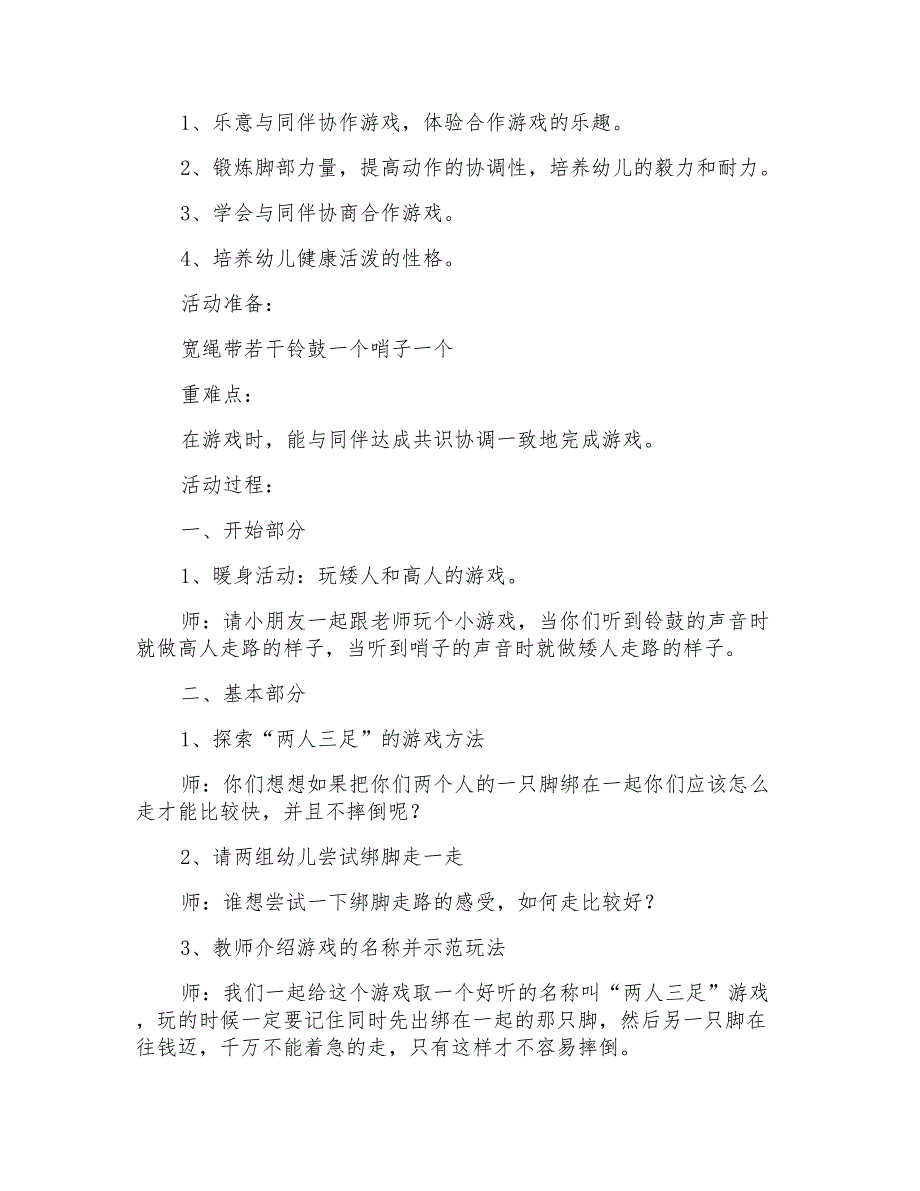 1、乐意与同伴协作游戏，体验合作游戏的乐趣。

2、锻炼脚部力量，提高动作的协调性，培养幼儿的毅力和耐力。

3、学会与同伴协商合作游戏。

4、培养幼儿健康活泼的性格。

活动准备：

宽绳带若干铃鼓一个哨子一个

重难点：

在游戏时，能与同伴达成共识协调一致地完成游戏。

活动过程：

一、开始部分

1、暖身活动：玩矮人和高人的游戏。

师：请小朋友一起跟老师玩个小游戏，当你们听到铃鼓的声音时就做高人走路的样子，当听到哨子的声音时就做矮人走路的样子。

二、基本部分

1、探索“两人三足”的游戏方法

师：你们想想如果把你们两个人的一只脚绑在一起你们应该怎么走才能比较快，并且不摔倒呢？

2、请两组幼儿尝试绑脚走一走

师：谁想尝试一下绑脚走路的感受，如何走比较好？

3、教师介绍游戏的名称并示范玩法

师：我们一起给这个游戏取一个好听的名称叫“两人三足”游戏，玩的时候一定要记住同时先出绑在一起的那只脚，然后另一只脚在往钱迈，千万不能着急的走，只有这样才不容易摔倒。